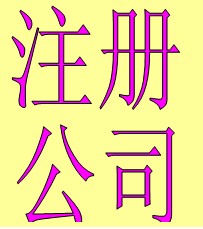 注册
公司